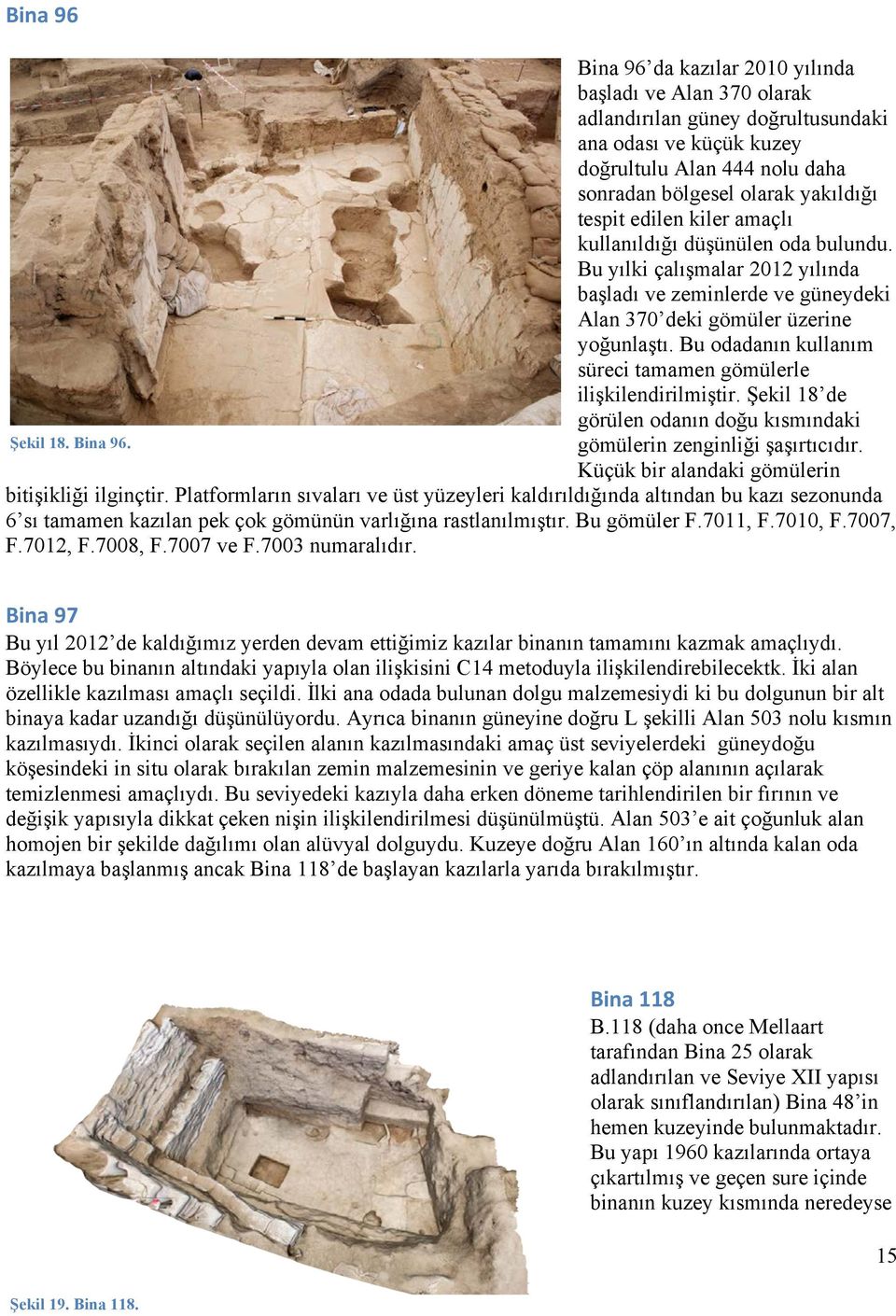 Bina 96

Bina 96'da kazılar 2010 yılında başladı ve Alan 370 olarak adlandırılan güney doğrultusundaki ana odası ve küçük kuzey doğrultulu Alan 444 nolu daha sonradan bölgesel olarak yakıldığı tespit edilen kiler amaçlı kullanıldığı düşünülen oda bulundu. Bu yılki çalışmalar 2012 yılında başladı ve zeminlerde ve güneydeki Alan 370'deki gömüler üzerine yoğunlaştı. Bu odadanın kullanım süreci tamamen gömülerle ilişkilendirilmiştir. Şekil 18'de görülen odanın doğu kısmındaki gömülerin zenginliği şaşırtıcıdır. Küçük bir alandaki gömülerin bitişikliği ilginçtir. Platformların sıvaları ve üst yüzeyleri kaldırıldığında altından bu kazı sezonunda 6'sı tamamen kazılan pek çok gömünün varlığına rastlanılmıştır. Bu gömüler F.7011, F.7010, F.7007, F.7012, F.7008, F.7007 ve F.7003 numaralıdır.

Şekil 18. Bina 96.

Bina 97

Bu yıl 2012'de kaldığımız yerden devam ettiğimiz kazılar binanın tamamını kazmak amaçlıydı. Böylece bu binanın altındaki yapıyla olan ilişkisini C14 metoduyla ilişkilendirebilecektk. İki alan özellikle kazılması amaçlı seçildi. İlki ana odada bulunan dolgu malzemesiydi ki bu dolgunun bir alt binaya kadar uzandığı düşünülüyordu. Ayrıca binanın güneyine doğru L şekilli Alan 503 nolu kısmın kazılmasıydı. İkinci olarak seçilen alanın kazılmasındaki amaç üst seviyelerdeki güneydoğu köşesindeki in situ olarak bırakılan zemin malzemesinin ve geriye kalan çöp alanının açılarak temizlenmesi amaçlıydı. Bu seviyedeki kazıyla daha erken döneme tarihlendirilen bir fırının ve değişik yapısıyla dikkat çeken nişin ilişkilendirilmesi düşünülmüştü. Alan 503'e ait çoğunluk alan homojen bir şekilde dağılımı olan alüvyal dolguydu. Kuzeye doğru Alan 160'ın altında kalan oda kazılmaya başlanmış ancak Bina 118'de başlayan kazılarla yarıda bırakılmıştır.

Bina 118

B.118 (daha once Mellaart tarafından Bina 25 olarak adlandırılan ve Seviye XII yapısı olarak sınıflandırılan) Bina 48'in hemen kuzeyinde bulunmaktadır. Bu yapı 1960 kazılarında ortaya çıkartılmış ve geçen sure içinde binanın kuzey kısmında neredeyse

Şekil 19. Bina 118.

15